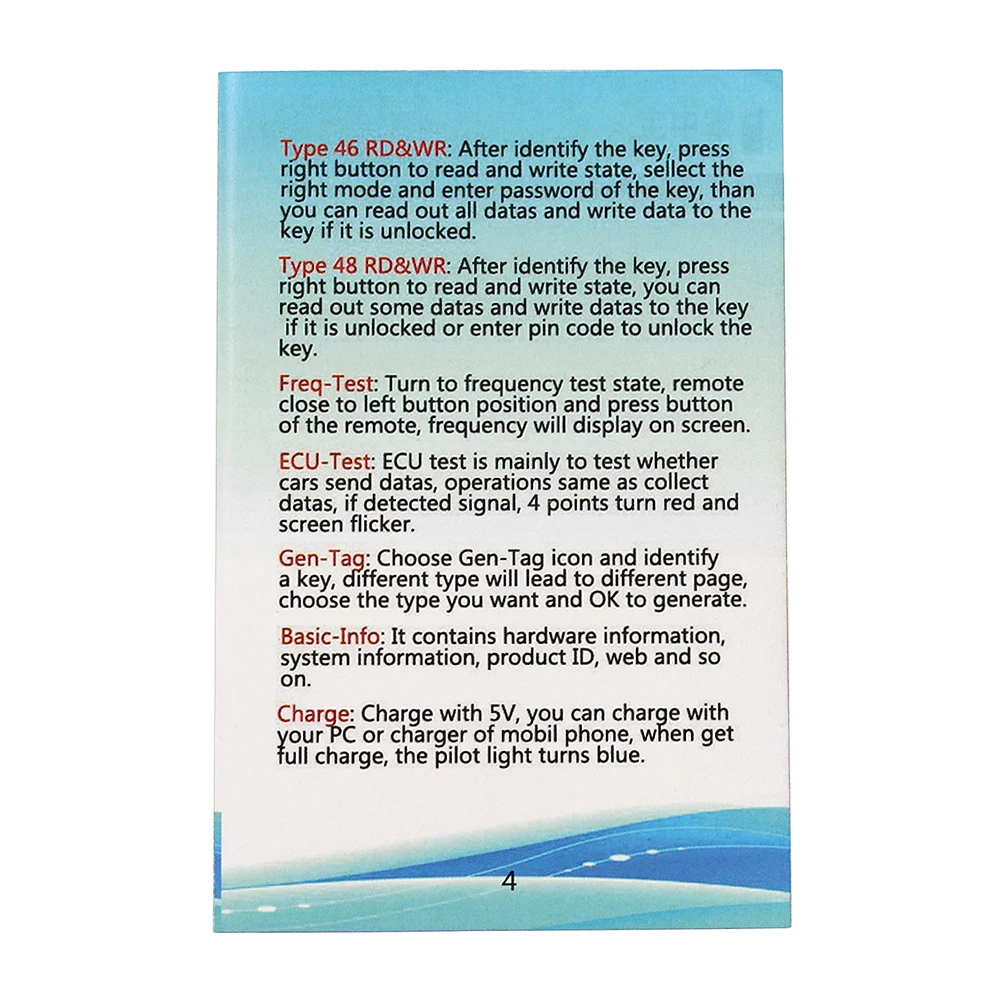 Type 46 RD&WR: After identify the key, press right button to read and write state, sellect the right mode and enter password of the key, than you can read out all datas and write data to the key if it is unlocked.

Type 48 RD&WR: After identify the key, press right button to read and write state, you can read out some datas and write datas to the key if it is unlocked or enter pin code to unlock the key.

Freq-Test: Turn to frequency test state, remote close to left button position and press button of the remote, frequency will display on screen.

ECU-Test: ECU test is mainly to test whether cars send datas, operations same as collect datas, if detected signal, 4 points turn red and screen flicker.

Gen-Tag: Choose Gen-Tag icon and identify a key, different type will lead to different page, choose the type you want and OK to generate.

Basic-Info: It contains hardware information, system information, product ID, web and so on.

Charge: Charge with 5V, you can charge with your PC or charger of mobil phone, when get full charge, the pilot light turns blue.

4